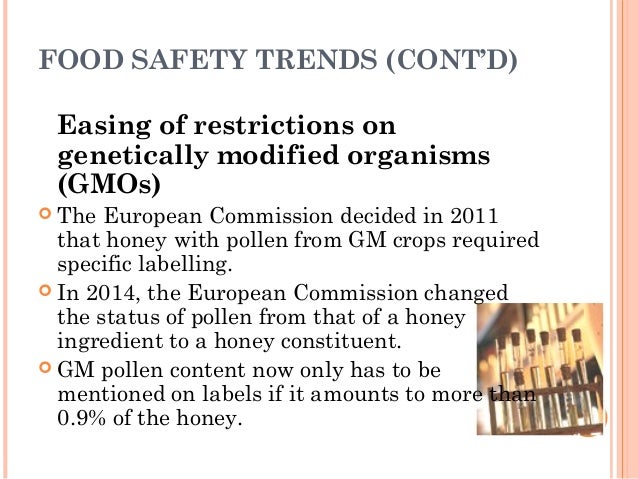 FOOD SAFETY TRENDS (CONT'D)

Easing of restrictions on genetically modified organisms (GMOs)

The European Commission decided in 2011 that honey with pollen from GM crops required specific labelling.

In 2014, the European Commission changed the status of pollen from that of a honey ingredient to a honey constituent.

GM pollen content now only has to be mentioned on labels if it amounts to more than 0.9% of the honey.